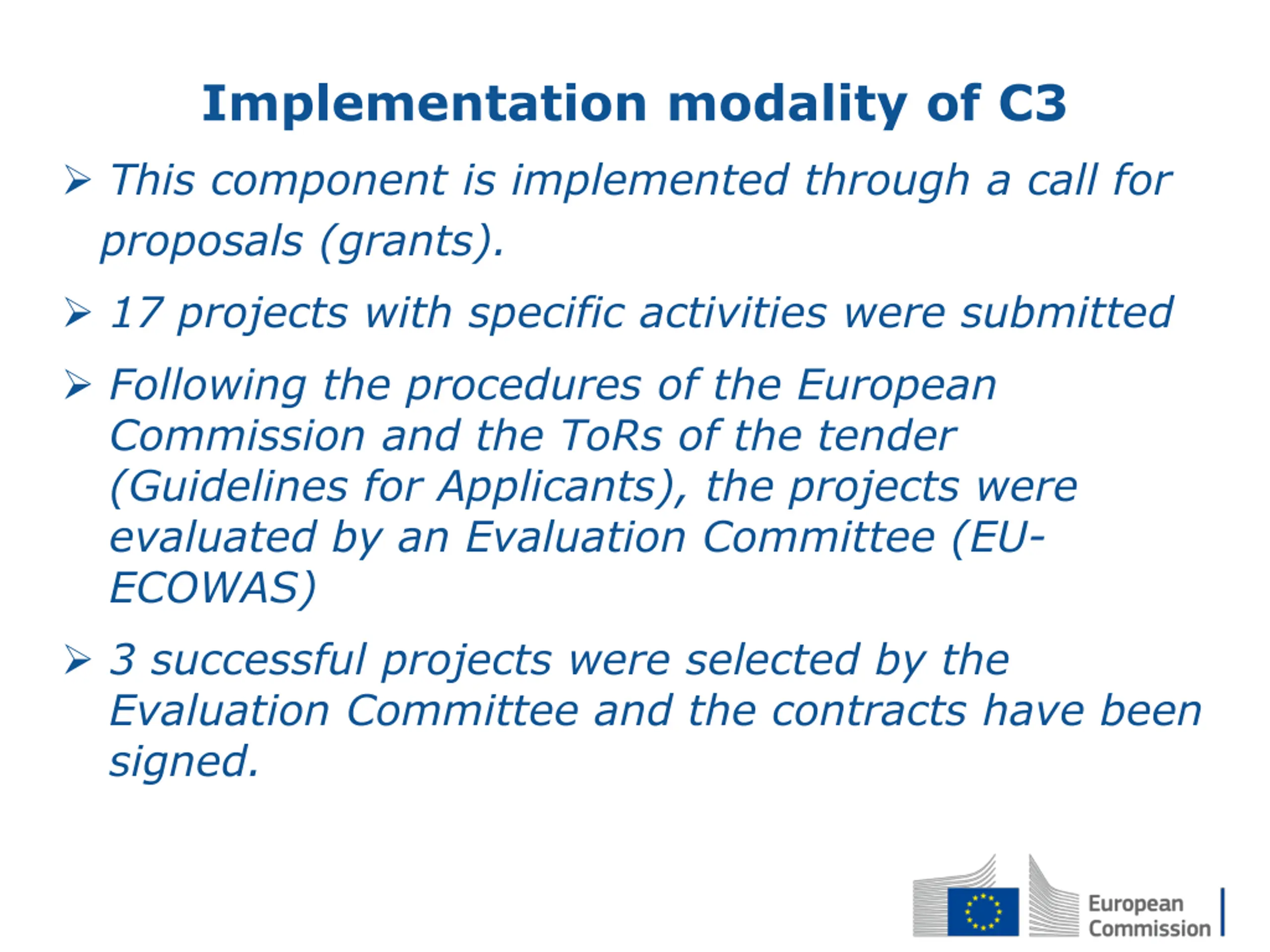 Implementation modality of C3

➢ This component is implemented through a call for proposals (grants).

➢ 17 projects with specific activities were submitted

➢ Following the procedures of the European Commission and the ToRs of the tender (Guidelines for Applicants), the projects were evaluated by an Evaluation Committee (EU-ECOWAS)

➢ 3 successful projects were selected by the Evaluation Committee and the contracts have been signed.

European Commission